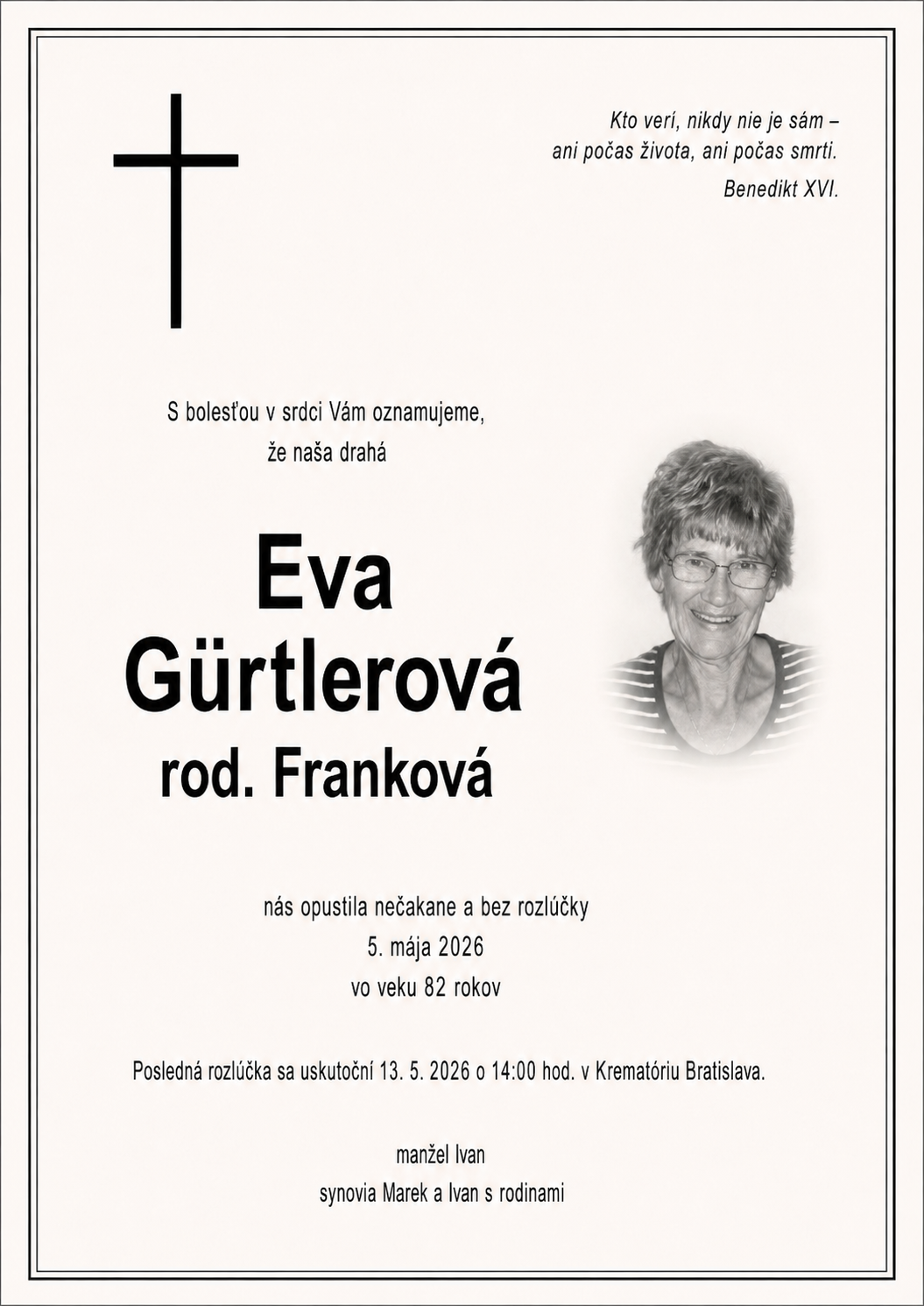 Kto verí, nikdy nie je sám –
ani počas života, ani počas smrti.
Benedikt XVI.

S bolesťou v srdci Vám oznamujeme,
že naša drahá

Eva
Gürtlerová
rod. Franková

nás opustila nečakane a bez rozlúčky
5. mája 2026
vo veku 82 rokov

Posledná rozlúčka sa uskutoční 13. 5. 2026 o 14:00 hod. v Krematóriu Bratislava.

manžel Ivan
synovia Marek a Ivan s rodinami